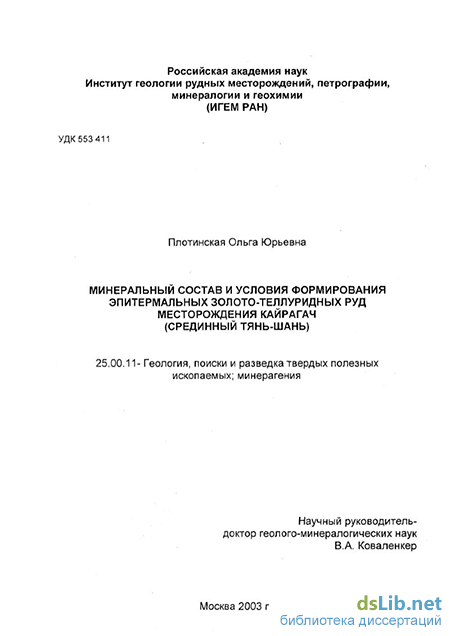 Российская академия наук
Институт геологии рудных месторождений, петрографии, минералогии и геохимии
(ИГЕМ РАН)

УДК 553 411

Плотинская Ольга Юрьевна

МИНЕРАЛЬНЫЙ СОСТАВ И УСЛОВИЯ ФОРМИРОВАНИЯ ЭПИТЕРМАЛЬНЫХ ЗОЛОТО-ТЕЛЛУРИДНЫХ РУД МЕСТОРОЖДЕНИЯ КАЙРАГАЧ
(СРЕДИННЫЙ ТЯНЬ-ШАНЬ)

25.00.11- Геология, поиски и разведка твердых полезных ископаемых; минерагения

Научный руководитель-
доктор геолого-минералогических наук
В.А. Коваленкер

Москва 2003 г

dsLib.net
библиотека диссертаций